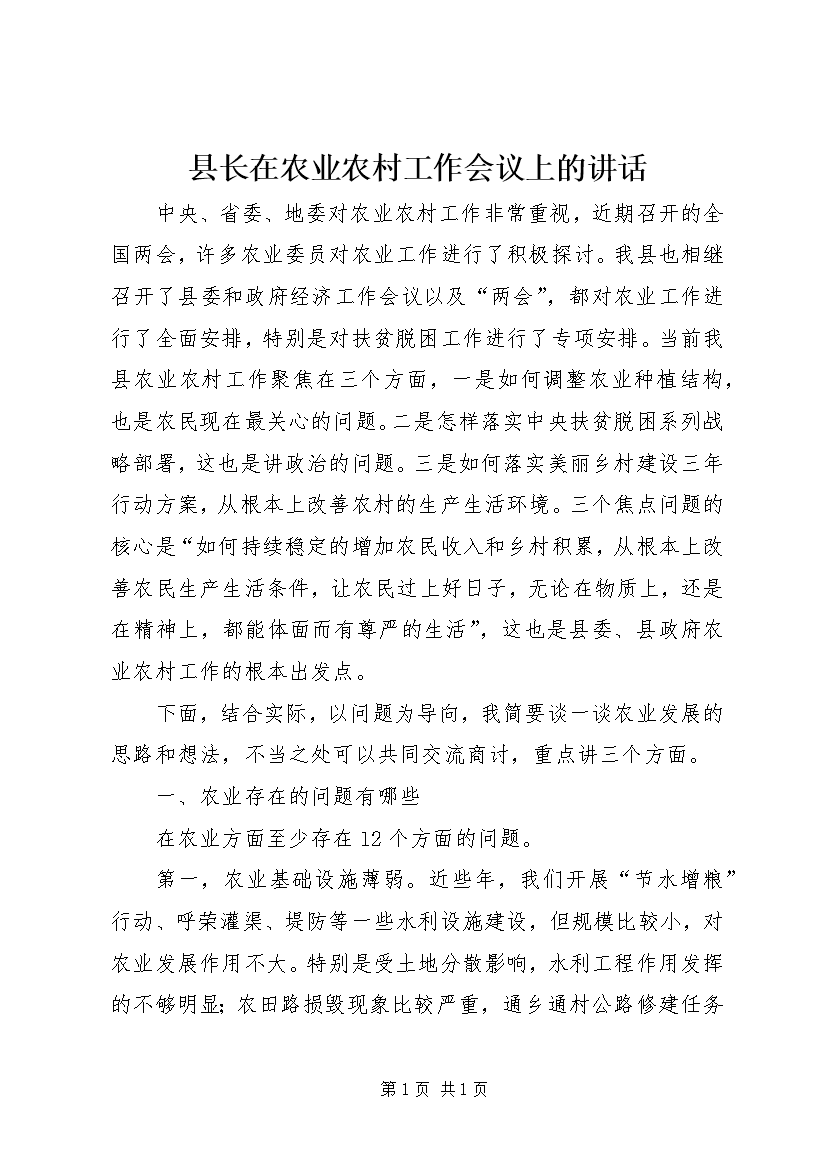 县长在农业农村工作会议上的讲话

中央、省委、地委对农业农村工作非常重视，近期召开的全国两会，许多农业委员对农业工作进行了积极探讨。我县也相继召开了县委和政府经济工作会议以及“两会”，都对农业工作进行了全面安排，特别是对扶贫脱困工作进行了专项安排。当前我县农业农村工作聚焦在三个方面，一是如何调整农业种植结构，也是农民现在最关心的问题。二是怎样落实中央扶贫脱困系列战略部署，这也是讲政治的问题。三是如何落实美丽乡村建设三年行动方案，从根本上改善农村的生产生活环境。三个焦点问题的核心是“如何持续稳定的增加农民收入和乡村积累，从根本上改善农民生产生活条件，让农民过上好日子，无论在物质上，还是在精神上，都能体面而有尊严的生活”，这也是县委、县政府农业农村工作的根本出发点。

下面，结合实际，以问题为导向，我简要谈一谈农业发展的思路和想法，不当之处可以共同交流商讨，重点讲三个方面。

一、农业存在的问题有哪些

在农业方面至少存在12个方面的问题。

第一，农业基础设施薄弱。近些年，我们开展“节水增粮”行动、呼荣灌渠、堤防等一些水利设施建设，但规模比较小，对农业发展作用不大。特别是受土地分散影响，水利工程作用发挥的不够明显；农田路损毁现象比较严重，通乡通村公路修建任务

第1页 共1页